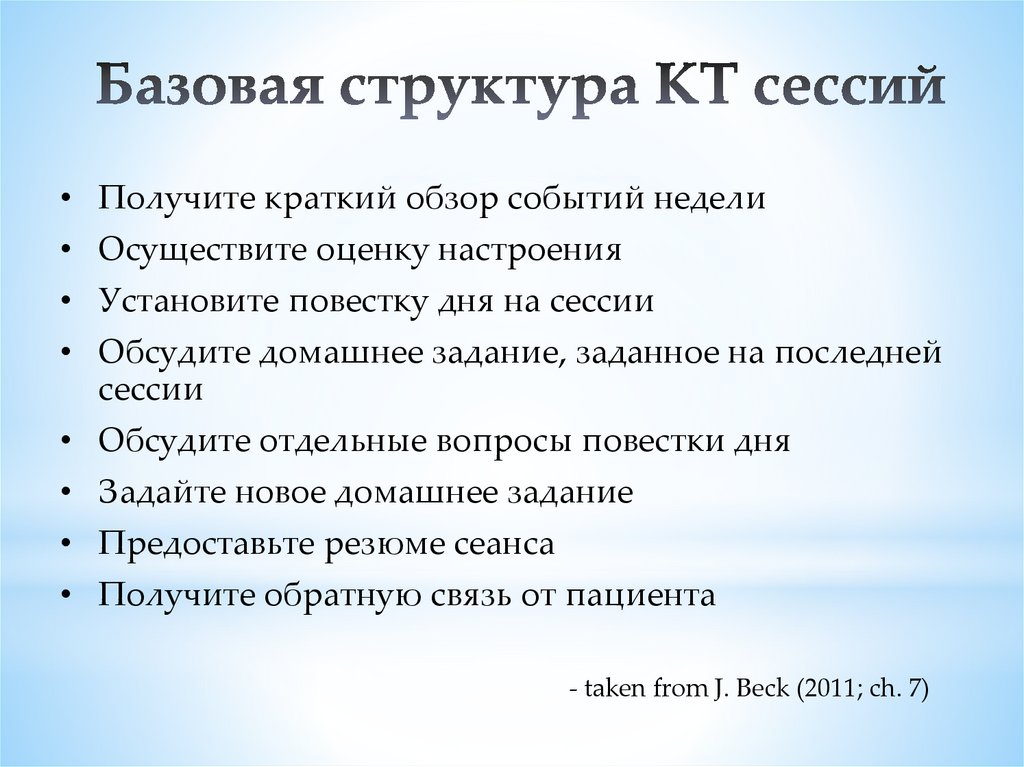 Базовая структура КТ сессий

• Получите краткий обзор событий недели
• Осуществите оценку настроения
• Установите повестку дня на сессии
• Обсудите домашнее задание, заданное на последней сессии
• Обсудите отдельные вопросы повестки дня
• Задайте новое домашнее задание
• Предоставьте резюме сеанса
• Получите обратную связь от пациента

- taken from J. Beck (2011; ch. 7)